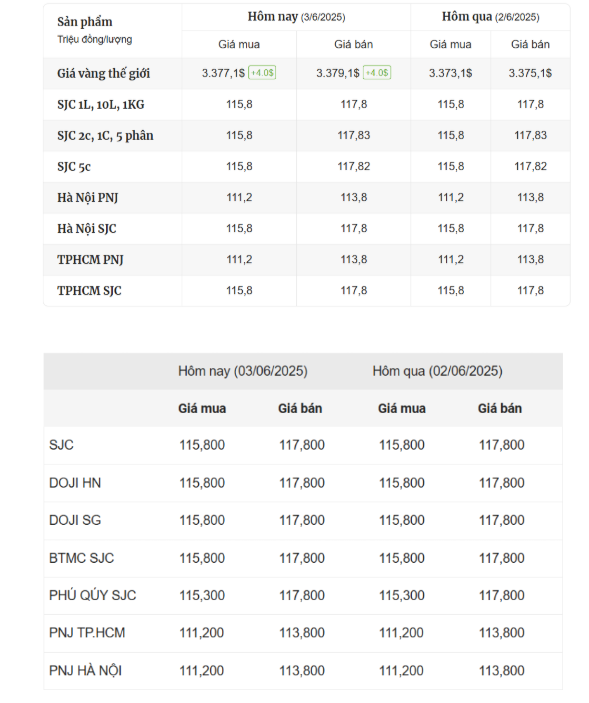 | Sản phẩm Triệu đồng/lượng | Hôm nay (3/6/2025) | | Hôm qua (2/6/2025) | |
|---|---|---|---|---|
| | Giá mua | Giá bán | Giá mua | Giá bán |
| Giá vàng thế giới | 3.377,1$ +4.0$ | 3.379,1$ +4.0$ | 3.373,1$ | 3.375,1$ |
| SJC 1L, 10L, 1KG | 115,8 | 117,8 | 115,8 | 117,8 |
| SJC 2c, 1C, 5 phân | 115,8 | 117,83 | 115,8 | 117,83 |
| SJC 5c | 115,8 | 117,82 | 115,8 | 117,82 |
| Hà Nội PNJ | 111,2 | 113,8 | 111,2 | 113,8 |
| Hà Nội SJC | 115,8 | 117,8 | 115,8 | 117,8 |
| TPHCM PNJ | 111,2 | 113,8 | 111,2 | 113,8 |
| TPHCM SJC | 115,8 | 117,8 | 115,8 | 117,8 |

| | Hôm nay (03/06/2025) | | Hôm qua (02/06/2025) | |
|---|---|---|---|---|
| | Giá mua | Giá bán | Giá mua | Giá bán |
| SJC | 115,800 | 117,800 | 115,800 | 117,800 |
| DOJI HN | 115,800 | 117,800 | 115,800 | 117,800 |
| DOJI SG | 115,800 | 117,800 | 115,800 | 117,800 |
| BTMC SJC | 115,800 | 117,800 | 115,800 | 117,800 |
| PHÚ QÚY SJC | 115,300 | 117,800 | 115,300 | 117,800 |
| PNJ TP.HCM | 111,200 | 113,800 | 111,200 | 113,800 |
| PNJ HÀ NỘI | 111,200 | 113,800 | 111,200 | 113,800 |